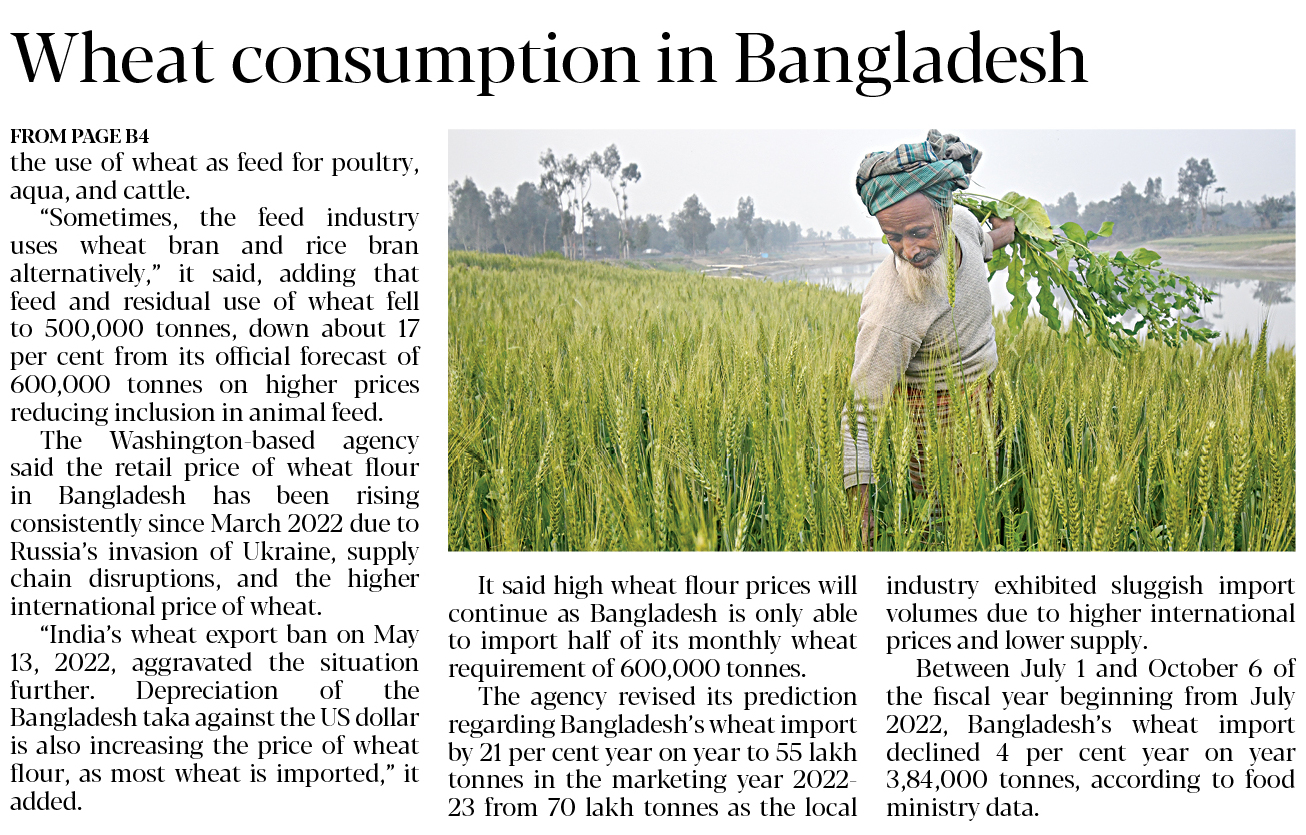 Wheat consumption in Bangladesh

FROM PAGE B4

the use of wheat as feed for poultry, aqua, and cattle.

"Sometimes, the feed industry uses wheat bran and rice bran alternatively," it said, adding that feed and residual use of wheat fell to 500,000 tonnes, down about 17 per cent from its official forecast of 600,000 tonnes on higher prices reducing inclusion in animal feed.

The Washington-based agency said the retail price of wheat flour in Bangladesh has been rising consistently since March 2022 due to Russia's invasion of Ukraine, supply chain disruptions, and the higher international price of wheat.

"India's wheat export ban on May 13, 2022, aggravated the situation further. Depreciation of the Bangladesh taka against the US dollar is also increasing the price of wheat flour, as most wheat is imported," it added.

It said high wheat flour prices will continue as Bangladesh is only able to import half of its monthly wheat requirement of 600,000 tonnes.

The agency revised its prediction regarding Bangladesh's wheat import by 21 per cent year on year to 55 lakh tonnes in the marketing year 2022-23 from 70 lakh tonnes as the local industry exhibited sluggish import volumes due to higher international prices and lower supply.

Between July 1 and October 6 of the fiscal year beginning from July 2022, Bangladesh's wheat import declined 4 per cent year on year 3,84,000 tonnes, according to food ministry data.